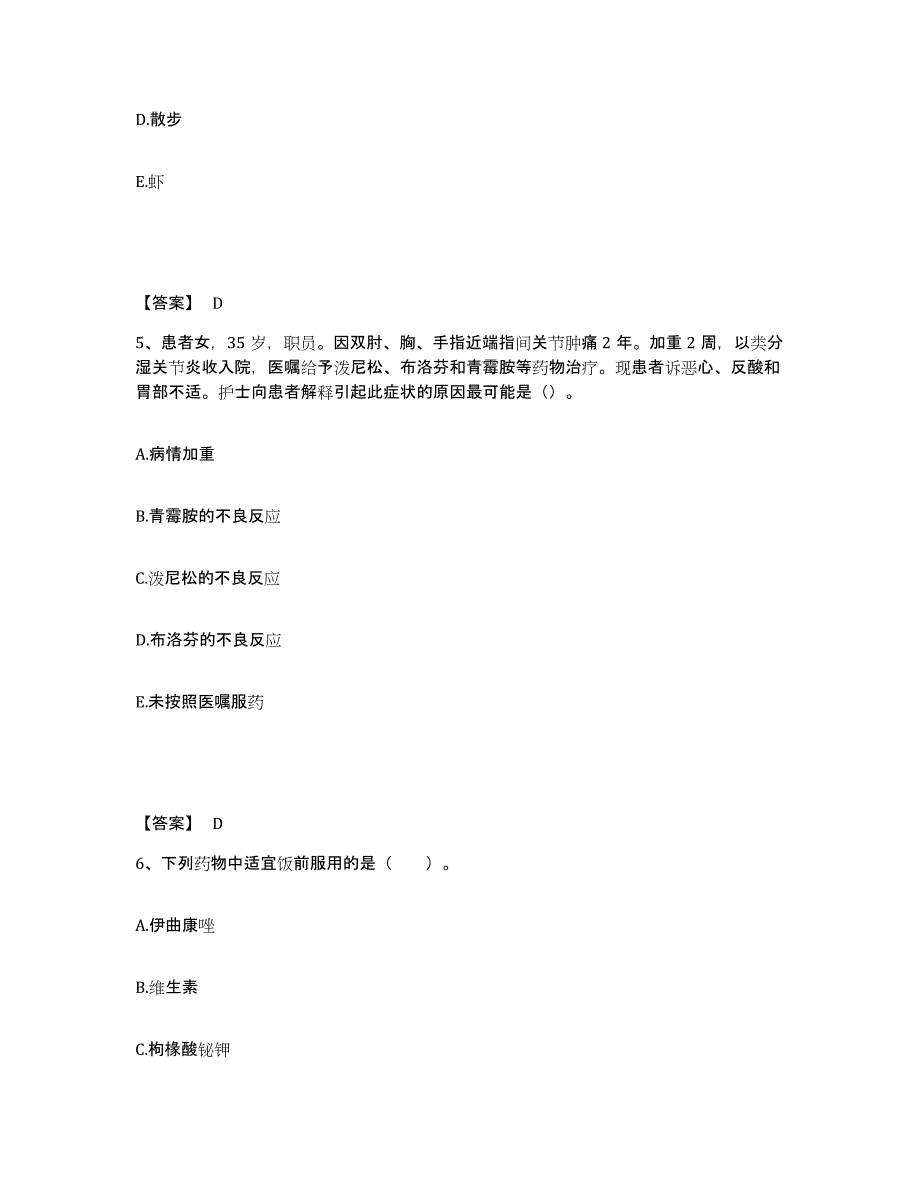 D.散步

E.虾

【答案】 D

5、患者女，35 岁，职员。因双肘、胸、手指近端指间关节肿痛 2 年。加重 2 周，以类分湿关节炎收入院，医嘱给予泼尼松、布洛芬和青霉胺等药物治疗。现患者诉恶心、反酸和胃部不适。护士向患者解释引起此症状的原因最可能是（）。

A.病情加重

B.青霉胺的不良反应

C.泼尼松的不良反应

D.布洛芬的不良反应

E.未按照医嘱服药

【答案】 D

6、下列药物中适宜饭前服用的是（ ）。

A.伊曲康唑

B.维生素

C.枸橼酸铋钾